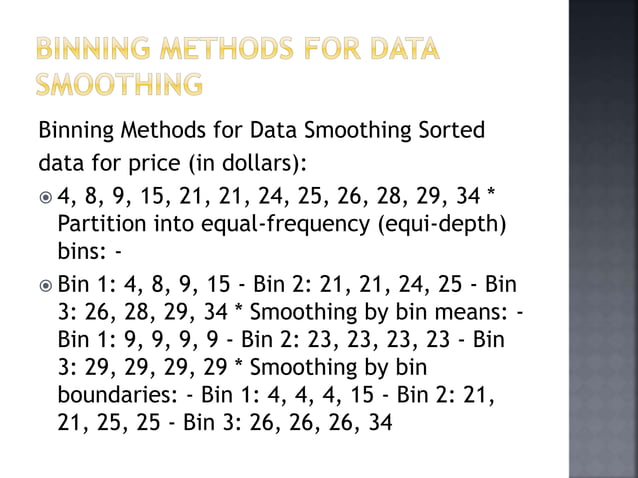 BINNING METHODS FOR DATA SMOOTHING

Binning Methods for Data Smoothing Sorted data for price (in dollars):

4, 8, 9, 15, 21, 21, 24, 25, 26, 28, 29, 34 * Partition into equal-frequency (equi-depth) bins: -

Bin 1: 4, 8, 9, 15 - Bin 2: 21, 21, 24, 25 - Bin 3: 26, 28, 29, 34 * Smoothing by bin means: - Bin 1: 9, 9, 9, 9 - Bin 2: 23, 23, 23, 23 - Bin 3: 29, 29, 29, 29 * Smoothing by bin boundaries: - Bin 1: 4, 4, 4, 15 - Bin 2: 21, 21, 25, 25 - Bin 3: 26, 26, 26, 34